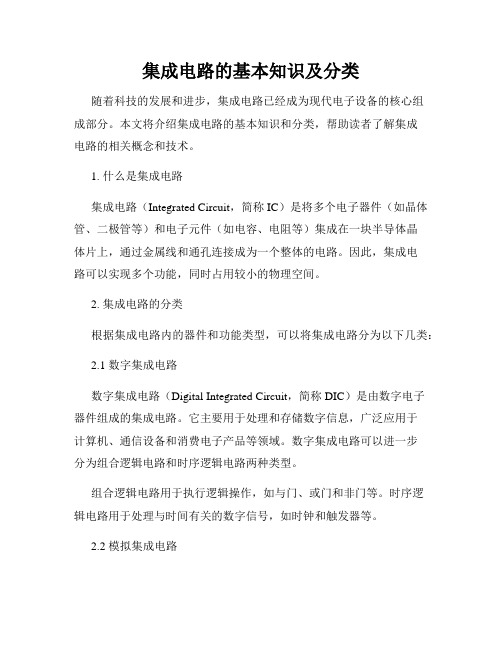 集成电路的基本知识及分类

随着科技的发展和进步，集成电路已经成为现代电子设备的核心组成部分。本文将介绍集成电路的基本知识和分类，帮助读者了解集成电路的相关概念和技术。

1. 什么是集成电路

集成电路（Integrated Circuit，简称 IC）是将多个电子器件（如晶体管、二极管等）和电子元件（如电容、电阻等）集成在一块半导体晶体片上，通过金属线和通孔连接成为一个整体的电路。因此，集成电路可以实现多个功能，同时占用较小的物理空间。

2. 集成电路的分类

根据集成电路内的器件和功能类型，可以将集成电路分为以下几类：

2.1 数字集成电路

数字集成电路（Digital Integrated Circuit，简称 DIC）是由数字电子器件组成的集成电路。它主要用于处理和存储数字信息，广泛应用于计算机、通信设备和消费电子产品等领域。数字集成电路可以进一步分为组合逻辑电路和时序逻辑电路两种类型。

组合逻辑电路用于执行逻辑操作，如与门、或门和非门等。时序逻辑电路用于处理与时间有关的数字信号，如时钟和触发器等。

2.2 模拟集成电路